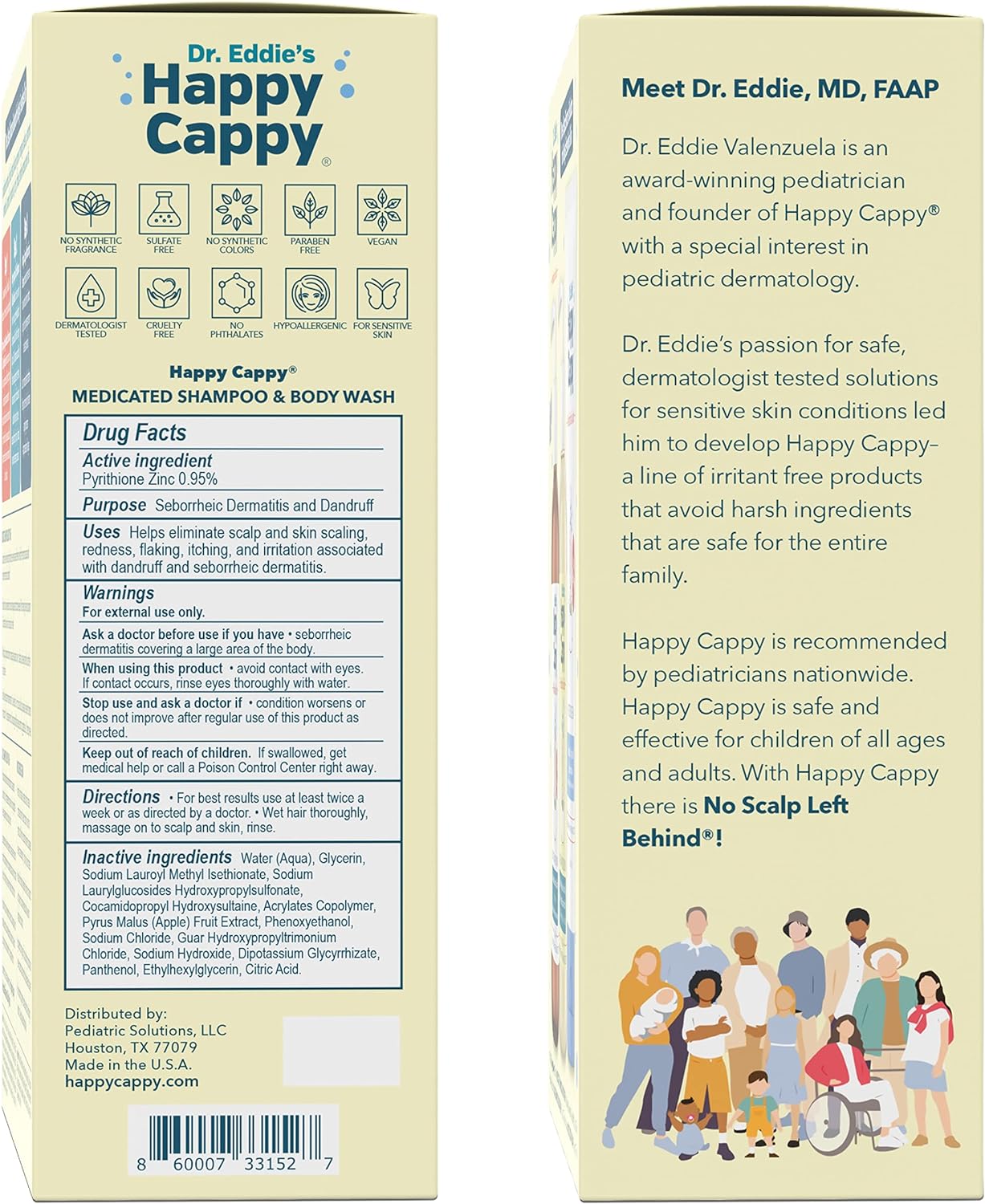 Dr. Eddie's
Happy Cappy®

NO SYNTHETIC FRAGRANCE
SULFATE FREE
NO SYNTHETIC COLORS
PARABEN FREE
VEGAN
DERMATOLOGIST TESTED
CRUELTY FREE
NO PHTHALATES
HYPOALLERGENIC
FOR SENSITIVE SKIN

Happy Cappy®
MEDICATED SHAMPOO & BODY WASH

Drug Facts
Active ingredient
Pyrithione Zinc 0.95%

Purpose Seborrheic Dermatitis and Dandruff

Uses Helps eliminate scalp and skin scaling, redness, flaking, itching, and irritation associated with dandruff and seborrheic dermatitis.

Warnings
For external use only.
Ask a doctor before use if you have • seborrheic dermatitis covering a large area of the body.
When using this product • avoid contact with eyes. If contact occurs, rinse eyes thoroughly with water.
Stop use and ask a doctor if • condition worsens or does not improve after regular use of this product as directed.
Keep out of reach of children. If swallowed, get medical help or call a Poison Control Center right away.

Directions • For best results use at least twice a week or as directed by a doctor. • Wet hair thoroughly, massage on to scalp and skin, rinse.

Inactive ingredients Water (Aqua), Glycerin, Sodium Lauroyl Methyl Isethionate, Sodium Laurylglucosides Hydroxypropylsulfonate, Cocamidopropyl Hydroxysultaine, Acrylates Copolymer, Pyrus Malus (Apple) Fruit Extract, Phenoxyethanol, Sodium Chloride, Guar Hydroxypropyltrimonium Chloride, Sodium Hydroxide, Dipotassium Glycyrrhizate, Panthenol, Ethylhexylglycerin, Citric Acid.

Distributed by:
Pediatric Solutions, LLC
Houston, TX 77079
Made in the U.S.A.
happycappy.com

8 60007 33152 7

Meet Dr. Eddie, MD, FAAP

Dr. Eddie Valenzuela is an award-winning pediatrician and founder of Happy Cappy® with a special interest in pediatric dermatology.

Dr. Eddie's passion for safe, dermatologist tested solutions for sensitive skin conditions led him to develop Happy Cappy– a line of irritant free products that avoid harsh ingredients that are safe for the entire family.

Happy Cappy is recommended by pediatricians nationwide. Happy Cappy is safe and effective for children of all ages and adults. With Happy Cappy there is No Scalp Left Behind®!